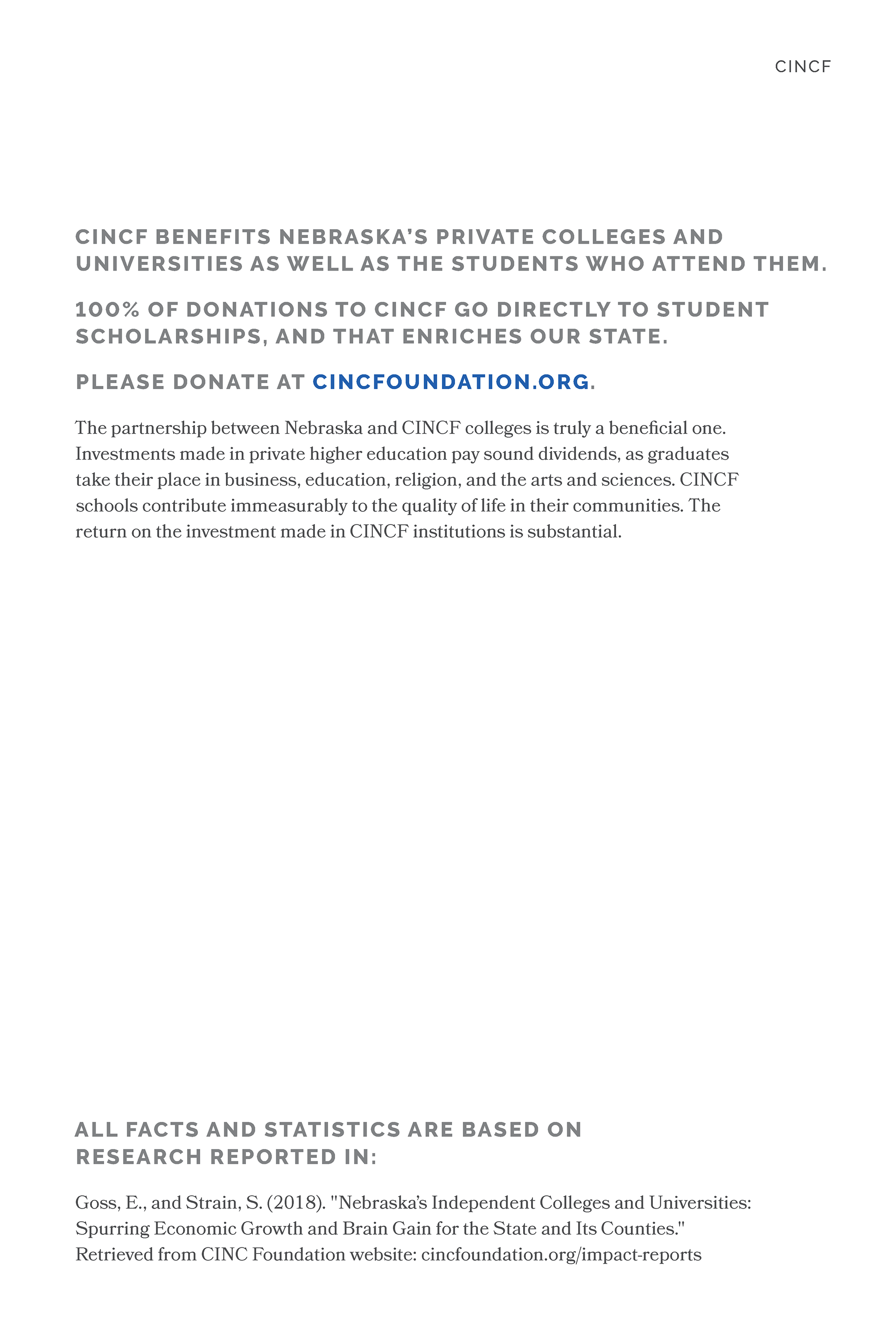 CINCF

CINCF BENEFITS NEBRASKA'S PRIVATE COLLEGES AND UNIVERSITIES AS WELL AS THE STUDENTS WHO ATTEND THEM.

100% OF DONATIONS TO CINCF GO DIRECTLY TO STUDENT SCHOLARSHIPS, AND THAT ENRICHES OUR STATE.

PLEASE DONATE AT CINCFOUNDATION.ORG.

The partnership between Nebraska and CINCF colleges is truly a beneficial one. Investments made in private higher education pay sound dividends, as graduates take their place in business, education, religion, and the arts and sciences. CINCF schools contribute immeasurably to the quality of life in their communities. The return on the investment made in CINCF institutions is substantial.

ALL FACTS AND STATISTICS ARE BASED ON RESEARCH REPORTED IN:

Goss, E., and Strain, S. (2018). "Nebraska's Independent Colleges and Universities: Spurring Economic Growth and Brain Gain for the State and Its Counties." Retrieved from CINC Foundation website: cincfoundation.org/impact-reports